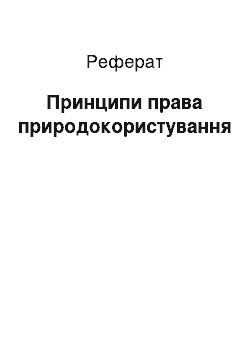 Реферат

Принципи права природокористування